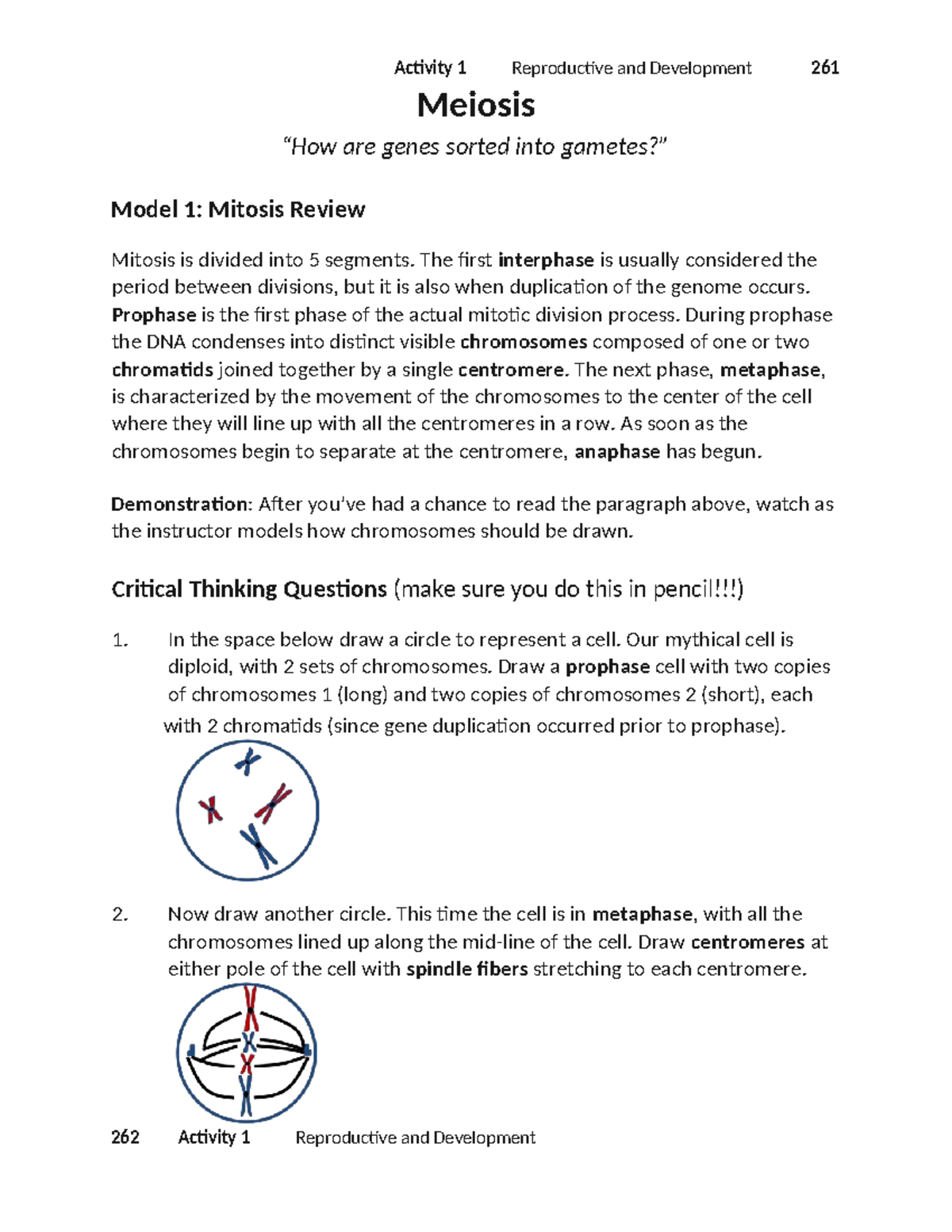 Activity 1 Reproductive and Development 261

Meiosis

"How are genes sorted into gametes?"

Model 1: Mitosis Review

Mitosis is divided into 5 segments. The first interphase is usually considered the period between divisions, but it is also when duplication of the genome occurs. Prophase is the first phase of the actual mitotic division process. During prophase the DNA condenses into distinct visible chromosomes composed of one or two chromatids joined together by a single centromere. The next phase, metaphase, is characterized by the movement of the chromosomes to the center of the cell where they will line up with all the centromeres in a row. As soon as the chromosomes begin to separate at the centromere, anaphase has begun.

Demonstration: After you've had a chance to read the paragraph above, watch as the instructor models how chromosomes should be drawn.

Critical Thinking Questions (make sure you do this in pencil!!!)

1. In the space below draw a circle to represent a cell. Our mythical cell is diploid, with 2 sets of chromosomes. Draw a prophase cell with two copies of chromosomes 1 (long) and two copies of chromosomes 2 (short), each with 2 chromatids (since gene duplication occurred prior to prophase).

2. Now draw another circle. This time the cell is in metaphase, with all the chromosomes lined up along the mid-line of the cell. Draw centromeres at either pole of the cell with spindle fibers stretching to each centromere.

262 Activity 1 Reproductive and Development